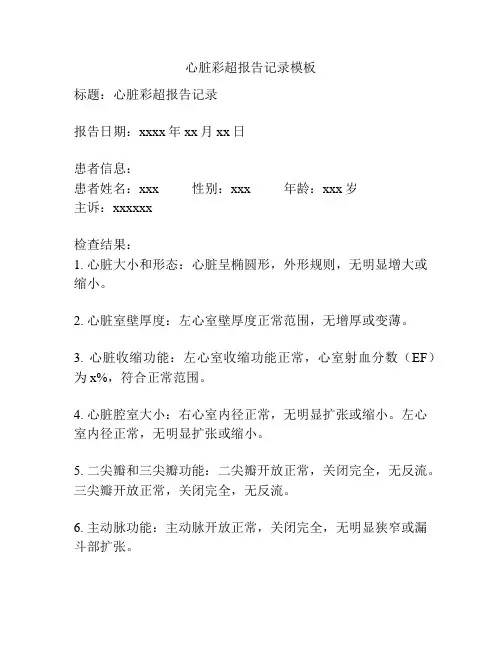 心脏彩超报告记录模板

标题：心脏彩超报告记录

报告日期：xxxx 年 xx 月 xx 日

患者信息：
患者姓名：xxx　　性别：xxx　　年龄：xxx 岁
主诉：xxxxxx

检查结果：
1. 心脏大小和形态：心脏呈椭圆形，外形规则，无明显增大或缩小。

2. 心脏室壁厚度：左心室壁厚度正常范围，无增厚或变薄。

3. 心脏收缩功能：左心室收缩功能正常，心室射血分数（EF）为 x%，符合正常范围。

4. 心脏腔室大小：右心室内径正常，无明显扩张或缩小。左心室内径正常，无明显扩张或缩小。

5. 二尖瓣和三尖瓣功能：二尖瓣开放正常，关闭完全，无反流。三尖瓣开放正常，关闭完全，无反流。

6. 主动脉功能：主动脉开放正常，关闭完全，无明显狭窄或漏斗部扩张。